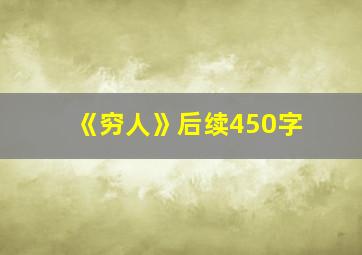 《穷人》后续450字